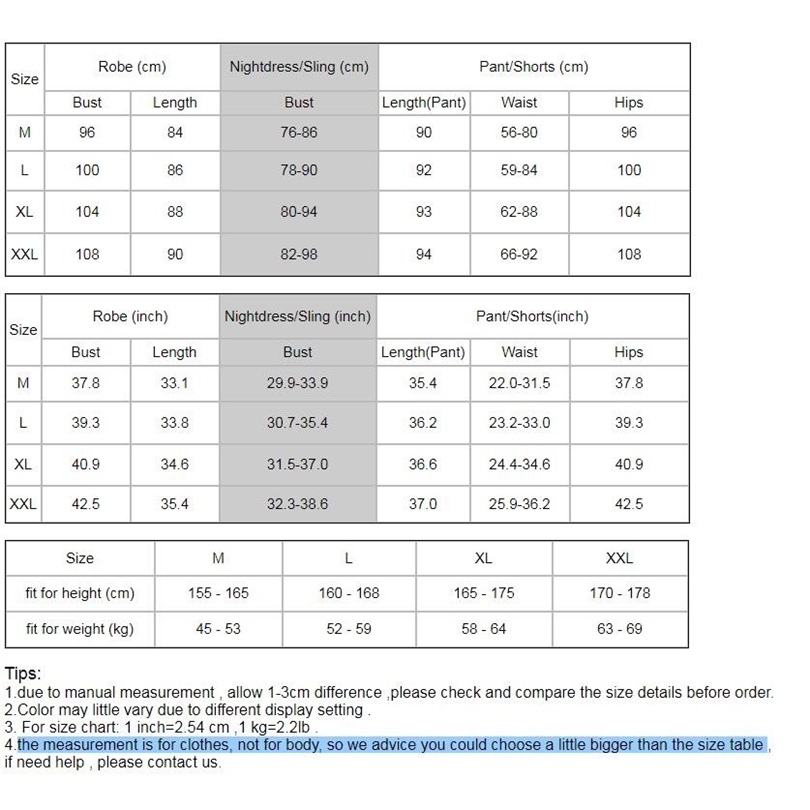 | Size | Robe (cm) | | Nightdress/Sling (cm) | Pant/Shorts (cm) | | |
|---|---|---|---|---|---|---|
| | Bust | Length | Bust | Length(Pant) | Waist | Hips |
| M | 96 | 84 | 76-86 | 90 | 56-80 | 96 |
| L | 100 | 86 | 78-90 | 92 | 59-84 | 100 |
| XL | 104 | 88 | 80-94 | 93 | 62-88 | 104 |
| XXL | 108 | 90 | 82-98 | 94 | 66-92 | 108 |

| Size | Robe (inch) | | Nightdress/Sling (inch) | Pant/Shorts(inch) | | |
|---|---|---|---|---|---|---|
| | Bust | Length | Bust | Length(Pant) | Waist | Hips |
| M | 37.8 | 33.1 | 29.9-33.9 | 35.4 | 22.0-31.5 | 37.8 |
| L | 39.3 | 33.8 | 30.7-35.4 | 36.2 | 23.2-33.0 | 39.3 |
| XL | 40.9 | 34.6 | 31.5-37.0 | 36.6 | 24.4-34.6 | 40.9 |
| XXL | 42.5 | 35.4 | 32.3-38.6 | 37.0 | 25.9-36.2 | 42.5 |

| Size | M | L | XL | XXL |
|---|---|---|---|---|
| fit for height (cm) | 155 - 165 | 160 - 168 | 165 - 175 | 170 - 178 |
| fit for weight (kg) | 45 - 53 | 52 - 59 | 58 - 64 | 63 - 69 |

Tips:
1.due to manual measurement , allow 1-3cm difference ,please check and compare the size details before order.
2.Color may little vary due to different display setting .
3. For size chart: 1 inch=2.54 cm ,1 kg=2.2lb .
4.the measurement is for clothes, not for body, so we advice you could choose a little bigger than the size table , if need help , please contact us.